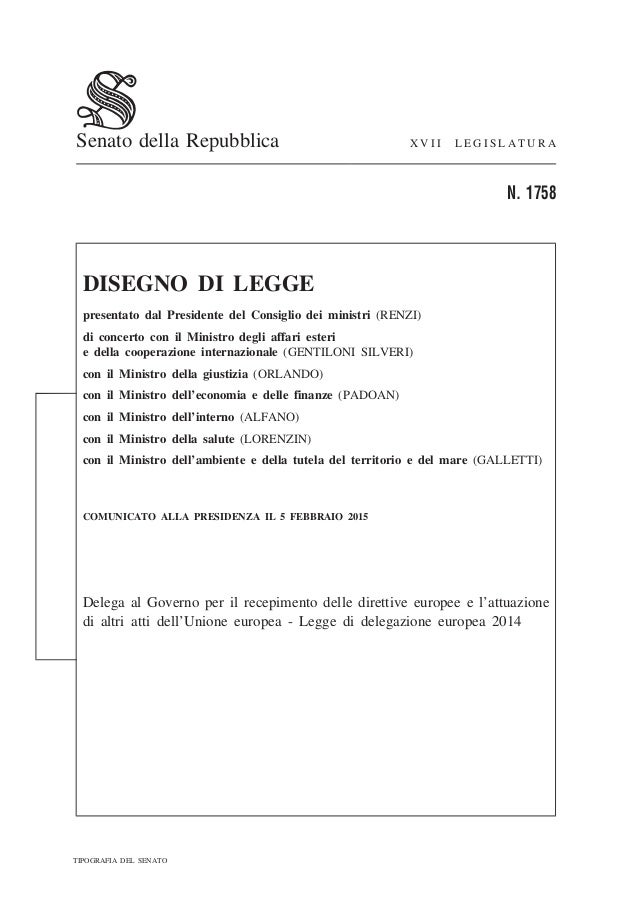 Senato della Repubblica

XVII LEGISLATURA

N. 1758

DISEGNO DI LEGGE

presentato dal Presidente del Consiglio dei ministri (RENZI)

di concerto con il Ministro degli affari esteri e della cooperazione internazionale (GENTILONI SILVERI)

con il Ministro della giustizia (ORLANDO)

con il Ministro dell'economia e delle finanze (PADOAN)

con il Ministro dell'interno (ALFANO)

con il Ministro della salute (LORENZIN)

con il Ministro dell'ambiente e della tutela del territorio e del mare (GALLETTI)

COMUNICATO ALLA PRESIDENZA IL 5 FEBBRAIO 2015

Delega al Governo per il recepimento delle direttive europee e l'attuazione di altri atti dell'Unione europea - Legge di delegazione europea 2014

TIPOGRAFIA DEL SENATO